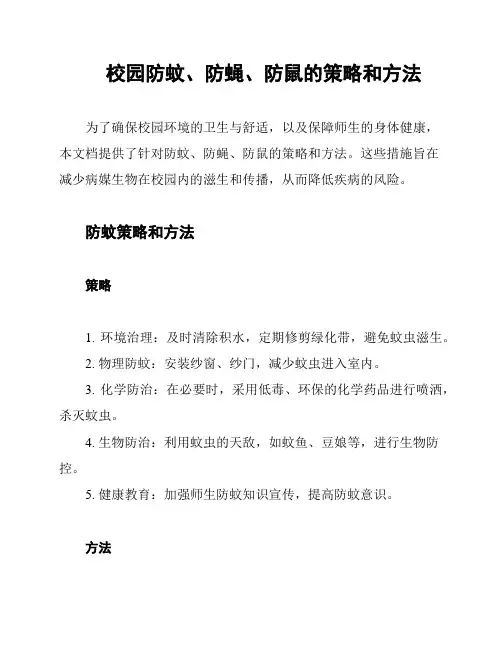 校园防蚊、防蝇、防鼠的策略和方法

为了确保校园环境的卫生与舒适，以及保障师生的身体健康，本文档提供了针对防蚊、防蝇、防鼠的策略和方法。这些措施旨在减少病媒生物在校园内的滋生和传播，从而降低疾病的风险。

防蚊策略和方法

策略

1. 环境治理：及时清除积水，定期修剪绿化带，避免蚊虫滋生。

2. 物理防蚊：安装纱窗、纱门，减少蚊虫进入室内。

3. 化学防治：在必要时，采用低毒、环保的化学药品进行喷洒，杀灭蚊虫。

4. 生物防治：利用蚊虫的天敌，如蚊鱼、豆娘等，进行生物防控。

5. 健康教育：加强师生防蚊知识宣传，提高防蚊意识。

方法